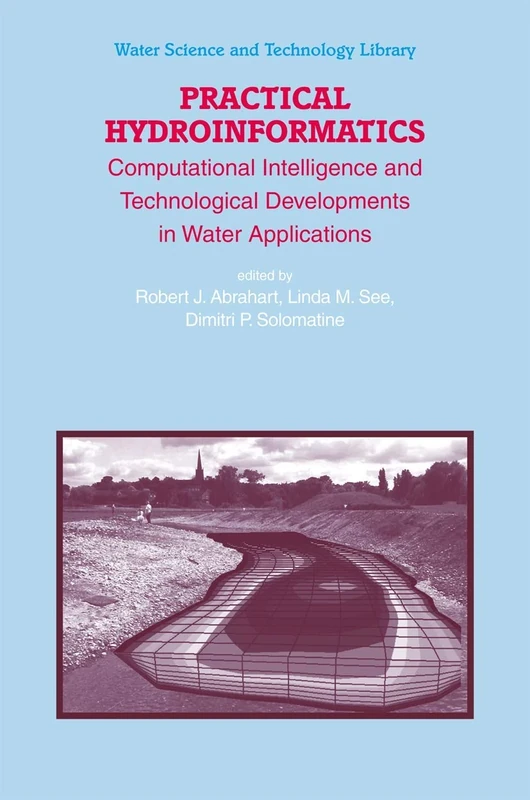 Water Science and Technology Library

PRACTICAL HYDROINFORMATICS

Computational Intelligence and Technological Developments in Water Applications

edited by
Robert J. Abrahart, Linda M. See, Dimitri P. Solomatine